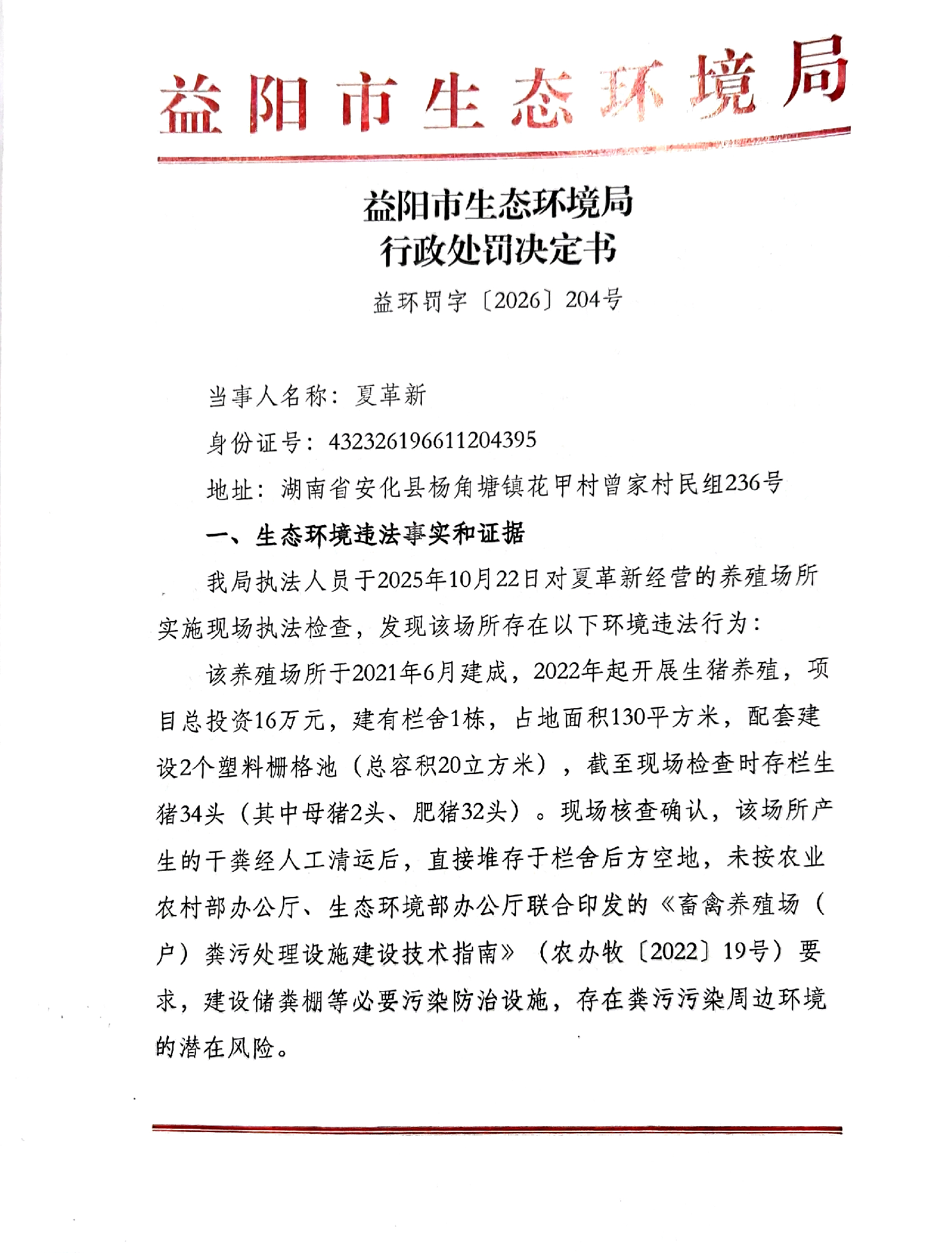 益阳市生态环境局

益阳市生态环境局
行政处罚决定书

益环罚字〔2026〕204号

当事人名称：夏革新

身份证号：432326196611204395

地址：湖南省安化县杨角塘镇花甲村曾家村民组236号

一、生态环境违法事实和证据

我局执法人员于2025年10月22日对夏革新经营的养殖场所实施现场执法检查，发现该场所存在以下环境违法行为：

该养殖场所于2021年6月建成，2022年起开展生猪养殖，项目总投资16万元，建有栏舍1栋，占地面积130平方米，配套建设2个塑料栅格池（总容积20立方米），截至现场检查时存栏生猪34头（其中母猪2头、肥猪32头）。现场核查确认，该场所产生的干粪经人工清运后，直接堆存于栏舍后方空地，未按农业农村部办公厅、生态环境部办公厅联合印发的《畜禽养殖场（户）粪污处理设施建设技术指南》（农办牧〔2022〕19号）要求，建设储粪棚等必要污染防治设施，存在粪污污染周边环境的潜在风险。